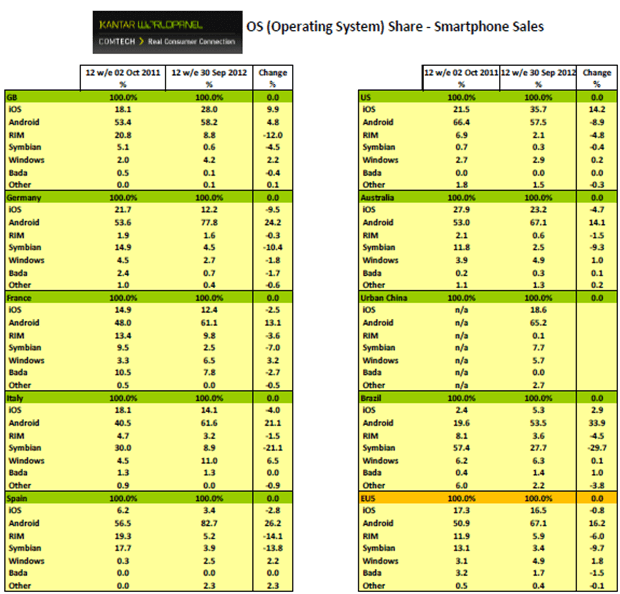 KANTAR WORLDPANEL
COMTECH > Real Consumer Connection

OS (Operating System) Share - Smartphone Sales

| | 12 w/e 02 Oct 2011 % | 12 w/e 30 Sep 2012 % | Change % |
|---|---|---|---|
| GB | 100.0% | 100.0% | 0.0 |
| iOS | 18.1 | 28.0 | 9.9 |
| Android | 53.4 | 58.2 | 4.8 |
| RIM | 20.8 | 8.8 | -12.0 |
| Symbian | 5.1 | 0.6 | -4.5 |
| Windows | 2.0 | 4.2 | 2.2 |
| Bada | 0.5 | 0.1 | -0.4 |
| Other | 0.0 | 0.1 | 0.1 |
| Germany | 100.0% | 100.0% | 0.0 |
| iOS | 21.7 | 12.2 | -9.5 |
| Android | 53.6 | 77.8 | 24.2 |
| RIM | 1.9 | 1.6 | -0.3 |
| Symbian | 14.9 | 4.5 | -10.4 |
| Windows | 4.5 | 2.7 | -1.8 |
| Bada | 2.4 | 0.7 | -1.7 |
| Other | 1.0 | 0.4 | -0.6 |
| France | 100.0% | 100.0% | 0.0 |
| iOS | 14.9 | 12.4 | -2.5 |
| Android | 48.0 | 61.1 | 13.1 |
| RIM | 13.4 | 9.8 | -3.6 |
| Symbian | 9.5 | 2.5 | -7.0 |
| Windows | 3.3 | 6.5 | 3.2 |
| Bada | 10.5 | 7.8 | -2.7 |
| Other | 0.5 | 0.0 | -0.5 |
| Italy | 100.0% | 100.0% | 0.0 |
| iOS | 18.1 | 14.1 | -4.0 |
| Android | 40.5 | 61.6 | 21.1 |
| RIM | 4.7 | 3.2 | -1.5 |
| Symbian | 30.0 | 8.9 | -21.1 |
| Windows | 4.5 | 11.0 | 6.5 |
| Bada | 1.3 | 1.3 | 0.0 |
| Other | 0.9 | 0.0 | -0.9 |
| Spain | 100.0% | 100.0% | 0.0 |
| iOS | 6.2 | 3.4 | -2.8 |
| Android | 56.5 | 82.7 | 26.2 |
| RIM | 19.3 | 5.2 | -14.1 |
| Symbian | 17.7 | 3.9 | -13.8 |
| Windows | 0.3 | 2.5 | 2.2 |
| Bada | 0.0 | 0.0 | 0.0 |
| Other | 0.0 | 2.3 | 2.3 |

| | 12 w/e 02 Oct 2011 % | 12 w/e 30 Sep 2012 % | Change % |
|---|---|---|---|
| US | 100.0% | 100.0% | 0.0 |
| iOS | 21.5 | 35.7 | 14.2 |
| Android | 66.4 | 57.5 | -8.9 |
| RIM | 6.9 | 2.1 | -4.8 |
| Symbian | 0.7 | 0.3 | -0.4 |
| Windows | 2.7 | 2.9 | 0.2 |
| Bada | 0.0 | 0.0 | 0.0 |
| Other | 1.8 | 1.5 | -0.3 |
| Australia | 100.0% | 100.0% | 0.0 |
| iOS | 27.9 | 23.2 | -4.7 |
| Android | 53.0 | 67.1 | 14.1 |
| RIM | 2.1 | 0.6 | -1.5 |
| Symbian | 11.8 | 2.5 | -9.3 |
| Windows | 3.9 | 4.9 | 1.0 |
| Bada | 0.2 | 0.3 | 0.1 |
| Other | 1.1 | 1.3 | 0.2 |
| Urban China | 100.0% | 100.0% | 0.0 |
| iOS | n/a | 18.6 | |
| Android | n/a | 65.2 | |
| RIM | n/a | 0.1 | |
| Symbian | n/a | 7.7 | |
| Windows | n/a | 5.7 | |
| Bada | n/a | 0.0 | |
| Other | n/a | 2.7 | |
| Brazil | 100.0% | 100.0% | 0.0 |
| iOS | 2.4 | 5.3 | 2.9 |
| Android | 19.6 | 53.5 | 33.9 |
| RIM | 8.1 | 3.6 | -4.5 |
| Symbian | 57.4 | 27.7 | -29.7 |
| Windows | 6.2 | 6.3 | 0.1 |
| Bada | 0.4 | 1.4 | 1.0 |
| Other | 6.0 | 2.2 | -3.8 |
| EU5 | 100.0% | 100.0% | 0.0 |
| iOS | 17.3 | 16.5 | -0.8 |
| Android | 50.9 | 67.1 | 16.2 |
| RIM | 11.9 | 5.9 | -6.0 |
| Symbian | 13.1 | 3.4 | -9.7 |
| Windows | 3.1 | 4.9 | 1.8 |
| Bada | 3.2 | 1.7 | -1.5 |
| Other | 0.5 | 0.4 | -0.1 |